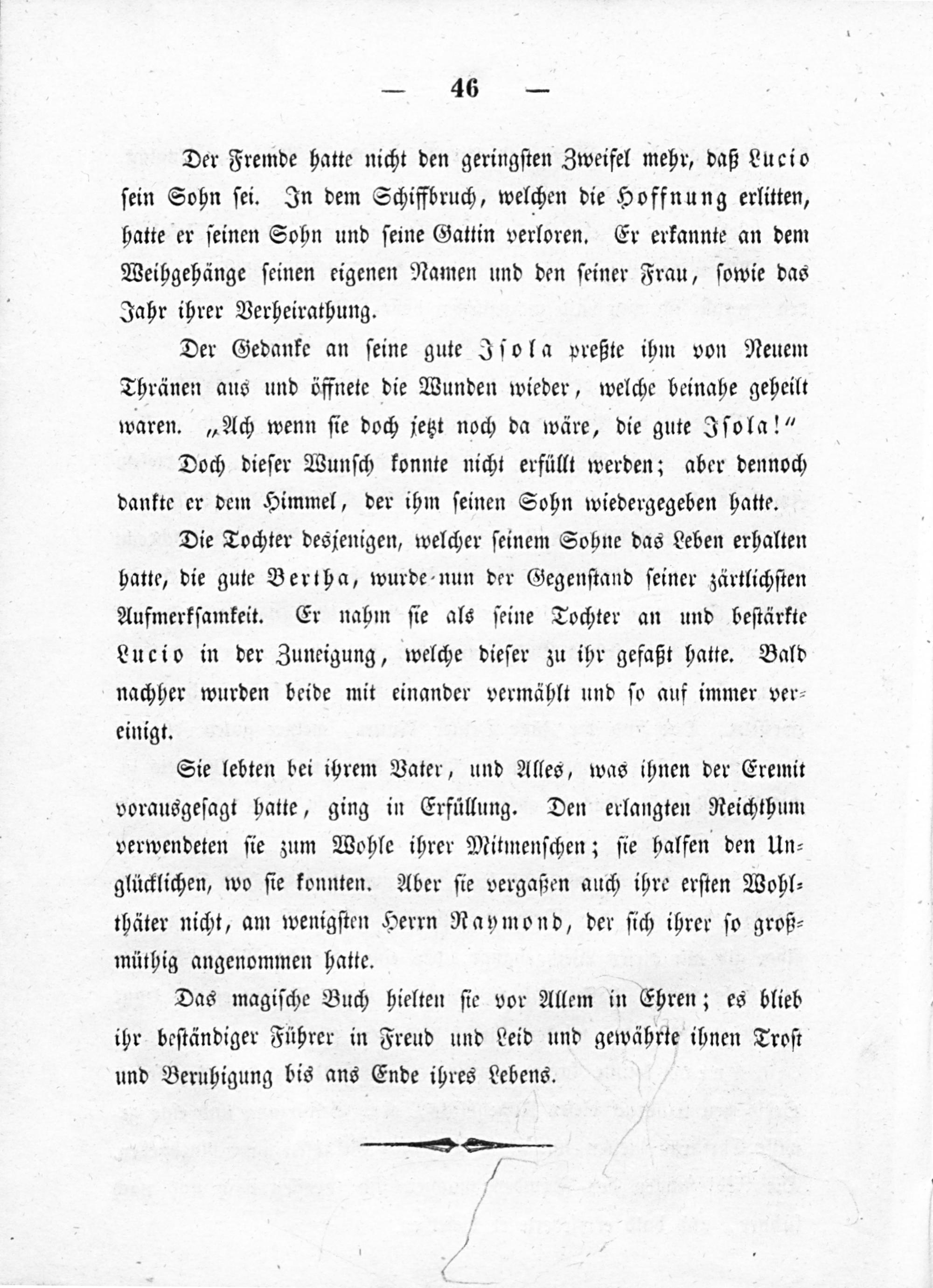 — 46 —

Der Fremde hatte nicht den geringsten Zweifel mehr, daß Lucio sein Sohn sei. In dem Schiffbruch, welchen die Hoffnung erlitten, hatte er seinen Sohn und seine Gattin verloren. Er erkannte an dem Weihgehänge seinen eigenen Namen und den seiner Frau, sowie das Jahr ihrer Verheirathung.

Der Gedanke an seine gute Isola preßte ihm von Neuem Thränen aus und öffnete die Wunden wieder, welche beinahe geheilt waren. „Ach wenn sie doch jetzt noch da wäre, die gute Isola!“

Doch dieser Wunsch konnte nicht erfüllt werden; aber dennoch dankte er dem Himmel, der ihm seinen Sohn wiedergegeben hatte.

Die Tochter desjenigen, welcher seinem Sohne das Leben erhalten hatte, die gute Bertha, wurde nun der Gegenstand seiner zärtlichsten Aufmerksamkeit. Er nahm sie als seine Tochter an und bestärkte Lucio in der Zuneigung, welche dieser zu ihr gefaßt hatte. Bald nachher wurden beide mit einander vermählt und so auf immer vereinigt.

Sie lebten bei ihrem Vater, und Alles, was ihnen der Eremit vorausgesagt hatte, ging in Erfüllung. Den erlangten Reichthum verwendeten sie zum Wohle ihrer Mitmenschen; sie halfen den Unglücklichen, wo sie konnten. Aber sie vergaßen auch ihre ersten Wohlthäter nicht, am wenigsten Herrn Raymond, der sich ihrer so großmüthig angenommen hatte.

Das magische Buch hielten sie vor Allem in Ehren; es blieb ihr beständiger Führer in Freud und Leid und gewährte ihnen Trost und Beruhigung bis ans Ende ihres Lebens.